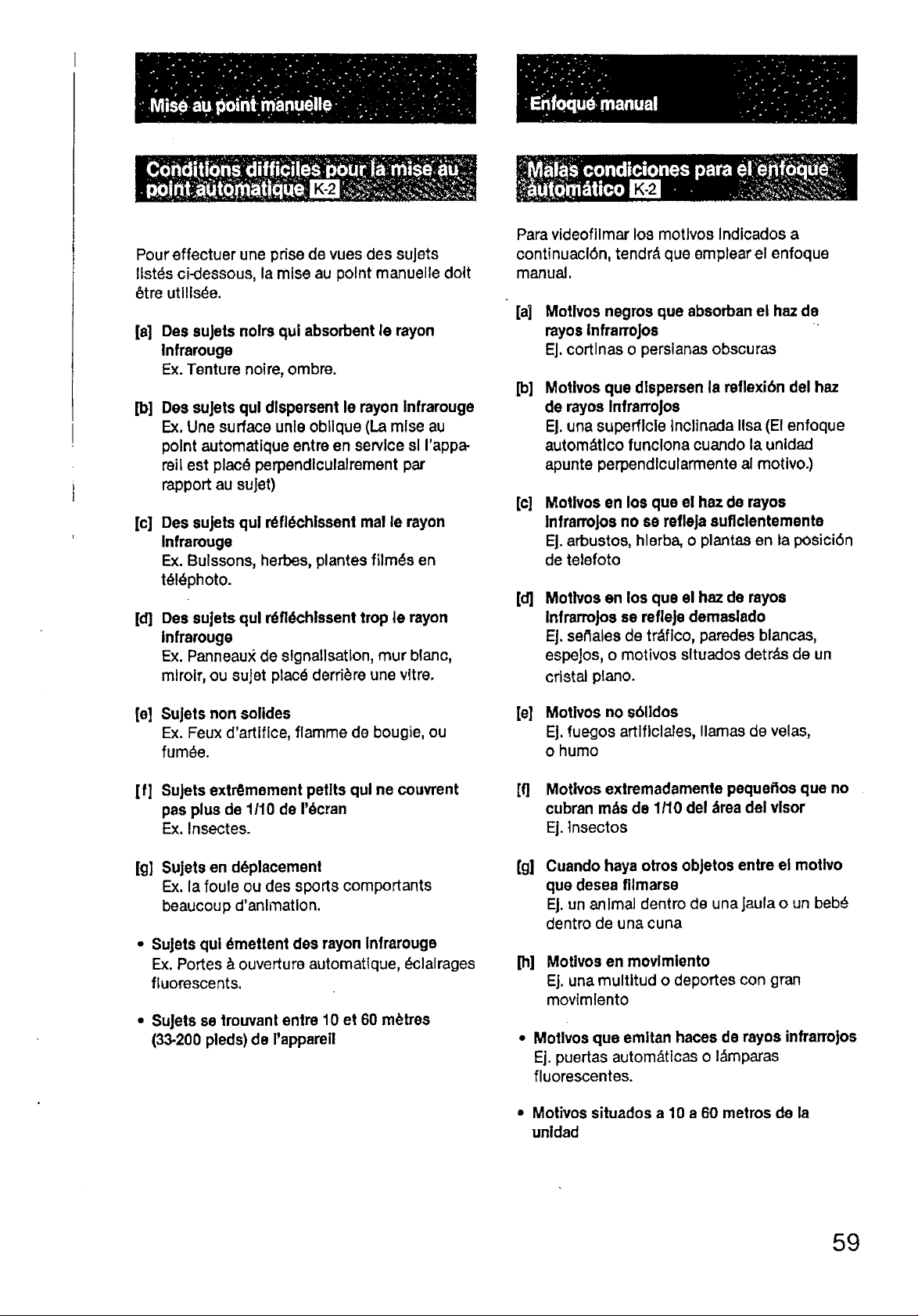 Mise au point manuelle

Conditions difficiles pour la mise au point automatique K-2

Pour effectuer une prise de vues des sujets listés ci-dessous, la mise au point manuelle doit être utilisée.

[a] Des sujets noirs qui absorbent le rayon infrarouge
Ex. Tenture noire, ombre.

[b] Des sujets qui dispersent le rayon infrarouge
Ex. Une surface unie oblique (La mise au point automatique entre en service si l'appareil est placé perpendiculairement par rapport au sujet)

[c] Des sujets qui réfléchissent mal le rayon infrarouge
Ex. Buissons, herbes, plantes filmés en téléphoto.

[d] Des sujets qui réfléchissent trop le rayon infrarouge
Ex. Panneaux de signalisation, mur blanc, miroir, ou sujet placé derrière une vitre.

[e] Sujets non solides
Ex. Feux d'artifice, flamme de bougie, ou fumée.

[f] Sujets extrêmement petits qui ne couvrent pas plus de 1/10 de l'écran
Ex. Insectes.

[g] Sujets en déplacement
Ex. la foule ou des sports comportants beaucoup d'animation.

• Sujets qui émettent des rayon infrarouge
Ex. Portes à ouverture automatique, éclairages fluorescents.

• Sujets se trouvant entre 10 et 60 mètres (33-200 pieds) de l'appareil

Enfoque manual

Malas condiciones para el enfoque automático K-2

Para videofilmar los motivos indicados a continuación, tendrá que emplear el enfoque manual.

[a] Motivos negros que absorban el haz de rayos infrarrojos
Ej. cortinas o persianas obscuras

[b] Motivos que dispersen la reflexión del haz de rayos infrarrojos
Ej. una superficie inclinada lisa (El enfoque automático funciona cuando la unidad apunte perpendicularmente al motivo.)

[c] Motivos en los que el haz de rayos infrarrojos no se refleja suficientemente
Ej. arbustos, hierba, o plantas en la posición de telefoto

[d] Motivos en los que el haz de rayos infrarrojos se refleje demasiado
Ej. señales de tráfico, paredes blancas, espejos, o motivos situados detrás de un cristal plano.

[e] Motivos no sólidos
Ej. fuegos artificiales, llamas de velas, o humo

[f] Motivos extremadamente pequeños que no cubran más de 1/10 del área del visor
Ej. insectos

[g] Cuando haya otros objetos entre el motivo que desea filmarse
Ej. un animal dentro de una jaula o un bebé dentro de una cuna

[h] Motivos en movimiento
Ej. una multitud o deportes con gran movimiento

• Motivos que emitan haces de rayos infrarrojos
Ej. puertas automáticas o lámparas fluorescentes.

• Motivos situados a 10 a 60 metros de la unidad

59